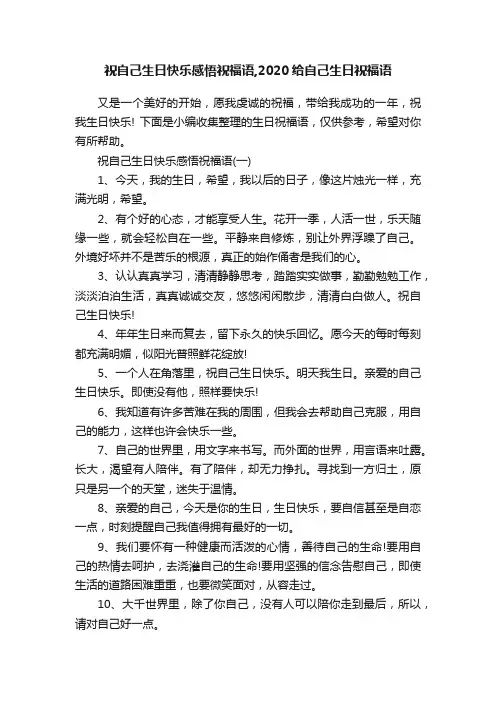 祝自己生日快乐感悟祝福语,2020给自己生日祝福语

又是一个美好的开始，愿我虔诚的祝福，带给我成功的一年，祝我生日快乐! 下面是小编收集整理的生日祝福语，仅供参考，希望对你有所帮助。

祝自己生日快乐感悟祝福语(一)

1、今天，我的生日，希望，我以后的日子，像这片烛光一样，充满光明，希望。

2、有个好的心态，才能享受人生。花开一季，人活一世，乐天随缘一些，就会轻松自在一些。平静来自修炼，别让外界浮躁了自己。外境好坏并不是苦乐的根源，真正的始作俑者是我们的心。

3、认认真真学习，清清静静思考，踏踏实实做事，勤勤勉勉工作，淡淡泊泊生活，真真诚诚交友，悠悠闲闲散步，清清白白做人。祝自己生日快乐!

4、年年生日来而复去，留下永久的快乐回忆。愿今天的每时每刻都充满明媚，似阳光普照鲜花绽放!

5、一个人在角落里，祝自己生日快乐。明天我生日。亲爱的自己生日快乐。即使没有他，照样要快乐!

6、我知道有许多苦难在我的周围，但我会去帮助自己克服，用自己的能力，这样也许会快乐一些。

7、自己的世界里，用文字来书写。而外面的世界，用言语来吐露。长大，渴望有人陪伴。有了陪伴，却无力挣扎。寻找到一方归土，原只是另一个的天堂，迷失于温情。

8、亲爱的自己，今天是你的生日，生日快乐，要自信甚至是自恋一点，时刻提醒自己我值得拥有最好的一切。

9、我们要怀有一种健康而活泼的心情，善待自己的生命!要用自己的热情去呵护，去浇灌自己的生命!要用坚强的信念告慰自己，即使生活的道路困难重重，也要微笑面对，从容走过。

10、大千世界里，除了你自己，没有人可以陪你走到最后，所以，请对自己好一点。